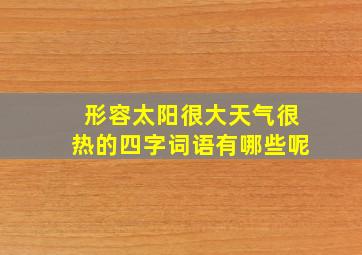 形容太阳很大天气很热的四字词语有哪些呢